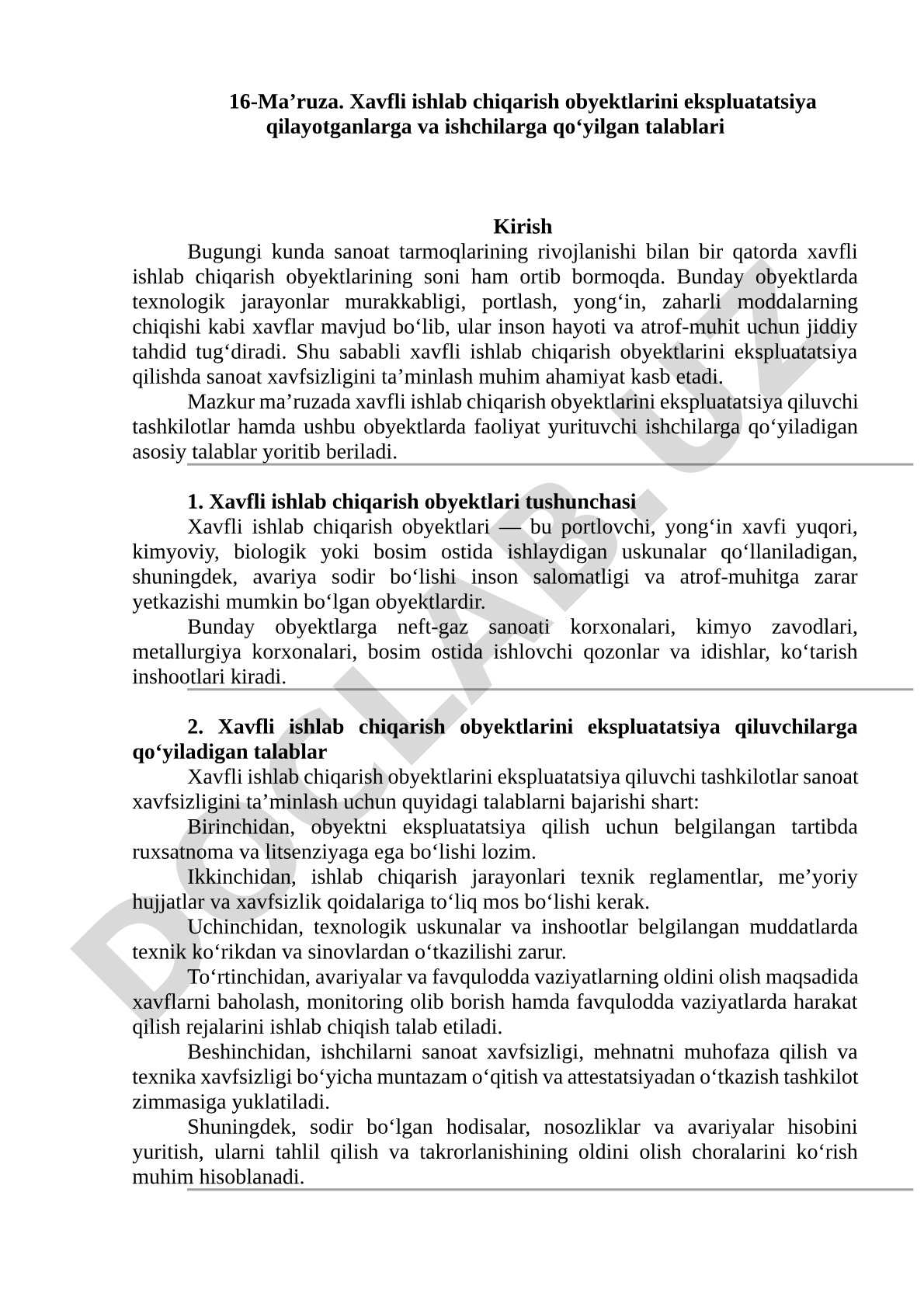 16-Ma’ruza. Xavfli ishlab chiqarish obyektlarini ekspluatatsiya qilayotganlarga va ishchilarga qo‘yilgan talablari

Kirish

Bugungi kunda sanoat tarmoqlarining rivojlanishi bilan bir qatorda xavfli ishlab chiqarish obyektlarining soni ham ortib bormoqda. Bunday obyektlarda texnologik jarayonlar murakkabligi, portlash, yong‘in, zaharli moddalarning chiqishi kabi xavflar mavjud bo‘lib, ular inson hayoti va atrof-muhit uchun jiddiy tahdid tug‘diradi. Shu sababli xavfli ishlab chiqarish obyektlarini ekspluatatsiya qilishda sanoat xavfsizligini ta’minlash muhim ahamiyat kasb etadi.

Mazkur ma’ruzada xavfli ishlab chiqarish obyektlarini ekspluatatsiya qiluvchi tashkilotlar hamda ushbu obyektlarda faoliyat yurituvchi ishchilarga qo‘yiladigan asosiy talablar yoritib beriladi.

1. Xavfli ishlab chiqarish obyektlari tushunchasi

Xavfli ishlab chiqarish obyektlari — bu portlovchi, yong‘in xavfi yuqori, kimyoviy, biologik yoki bosim ostida ishlaydigan uskunalar qo‘llaniladigan, shuningdek, avariya sodir bo‘lishi inson salomatligi va atrof-muhitga zarar yetkazishi mumkin bo‘lgan obyektlardir.

Bunday obyektlarga neft-gaz sanoati korxonalari, kimyo zavodlari, metallurgiya korxonalari, bosim ostida ishlovchi qozonlar va idishlar, ko‘tarish inshootlari kiradi.

2. Xavfli ishlab chiqarish obyektlarini ekspluatatsiya qiluvchilarga qo‘yiladigan talablar

Xavfli ishlab chiqarish obyektlarini ekspluatatsiya qiluvchi tashkilotlar sanoat xavfsizligini ta’minlash uchun quyidagi talablarni bajarishi shart:

Birinchidan, obyektni ekspluatatsiya qilish uchun belgilangan tartibda ruxsatnoma va litsenziyaga ega bo‘lishi lozim.

Ikkinchidan, ishlab chiqarish jarayonlari texnik reglamentlar, me’yoriy hujjatlar va xavfsizlik qoidalariga to‘liq mos bo‘lishi kerak.

Uchinchidan, texnologik uskunalar va inshootlar belgilangan muddatlarda texnik ko‘rikdan va sinovlardan o‘tkazilishi zarur.

To‘rtinchidan, avariyalar va favqulodda vaziyatlarning oldini olish maqsadida xavflarni baholash, monitoring olib borish hamda favqulodda vaziyatlarda harakat qilish rejalarini ishlab chiqish talab etiladi.

Beshinchidan, ishchilarni sanoat xavfsizligi, mehnatni muhofaza qilish va texnika xavfsizligi bo‘yicha muntazam o‘qitish va attestatsiyadan o‘tkazish tashkilot zimmasiga yuklatiladi.

Shuningdek, sodir bo‘lgan hodisalar, nosozliklar va avariyalar hisobini yuritish, ularni tahlil qilish va takrorlanishining oldini olish choralarini ko‘rish muhim hisoblanadi.

DOCLAB.UZ